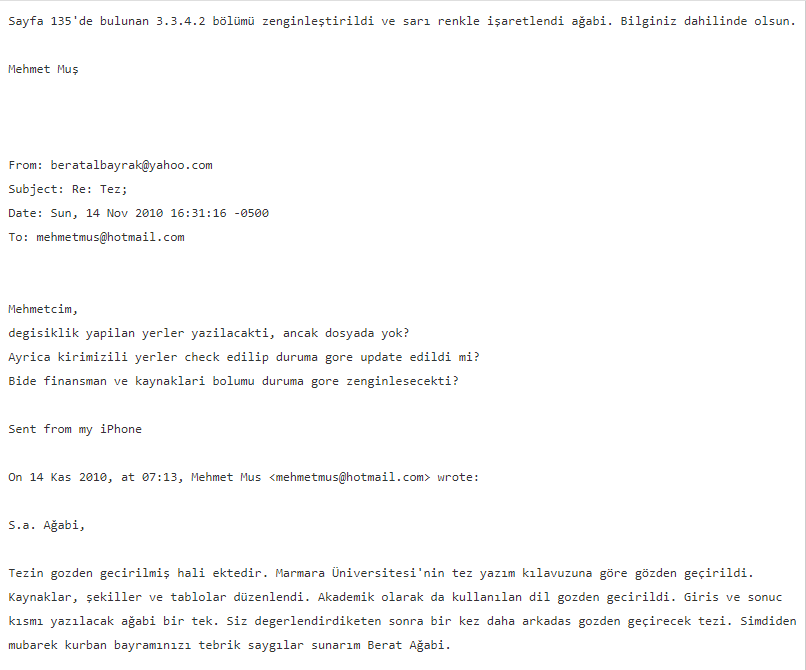 Sayfa 135'de bulunan 3.3.4.2 bölümü zenginleştirildi ve sarı renkle işaretlendi ağabi. Bilginiz dahilinde olsun.

Mehmet Muş

From: beratalbayrak@yahoo.com
Subject: Re: Tez;
Date: Sun, 14 Nov 2010 16:31:16 -0500
To: mehmetmus@hotmail.com

Mehmetcim,
degisiklik yapilan yerler yazilacakti, ancak dosyada yok?
Ayrica kirimizili yerler check edilip duruma gore update edildi mi?
Bide finansman ve kaynaklari bolumu duruma gore zenginlesecekti?

Sent from my iPhone

On 14 Kas 2010, at 07:13, Mehmet Mus <mehmetmus@hotmail.com> wrote:

S.a. Ağabi,

Tezin gozden gecirilmiş hali ektedir. Marmara Üniversitesi'nin tez yazım kılavuzuna göre gözden geçirildi. Kaynaklar, şekiller ve tablolar düzenlendi. Akademik olarak da kullanılan dil gozden gecirildi. Giris ve sonuc kısmı yazılacak ağabi bir tek. Siz degerlendirdiketen sonra bir kez daha arkadas gozden geçirecek tezi. Simdiden mubarek kurban bayramınızı tebrik saygılar sunarım Berat Ağabi.